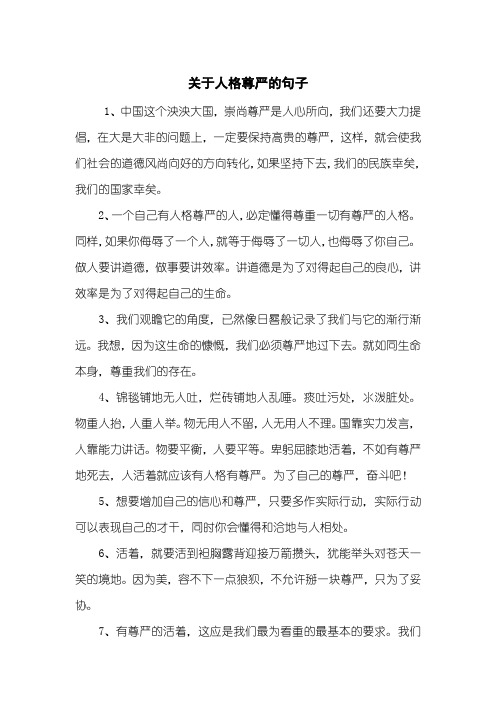 关于人格尊严的句子

1、中国这个泱泱大国，崇尚尊严是人心所向，我们还要大力提倡，在大是大非的问题上，一定要保持高贵的尊严，这样，就会使我们社会的道德风尚向好的方向转化，如果坚持下去，我们的民族幸矣，我们的国家幸矣。

2、一个自己有人格尊严的人，必定懂得尊重一切有尊严的人格。同样，如果你侮辱了一个人，就等于侮辱了一切人，也侮辱了你自己。做人要讲道德，做事要讲效率。讲道德是为了对得起自己的良心，讲效率是为了对得起自己的生命。

3、我们观瞻它的角度，已然像日晷般记录了我们与它的渐行渐远。我想，因为这生命的慷慨，我们必须尊严地过下去。就如同生命本身，尊重我们的存在。

4、锦毯铺地无人吐，烂砖铺地人乱唾。痰吐污处，水泼脏处。物重人抬，人重人举。物无用人不留，人无用人不理。国靠实力发言，人靠能力讲话。物要平衡，人要平等。卑躬屈膝地活着，不如有尊严地死去，人活着就应该有人格有尊严。为了自己的尊严，奋斗吧！

5、想要增加自己的信心和尊严，只要多作实际行动，实际行动可以表现自己的才干，同时你会懂得和洽地与人相处。

6、活着，就要活到袒胸露背迎接万箭攒头，犹能举头对苍天一笑的境地。因为美，容不下一点狼狈，不允许掰一块尊严，只为了妥协。

7、有尊严的活着，这应是我们最为看重的最基本的要求。我们